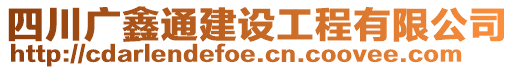 四川广鑫通建设工程有限公司
http://cdarlendefoe.cn.coovee.com